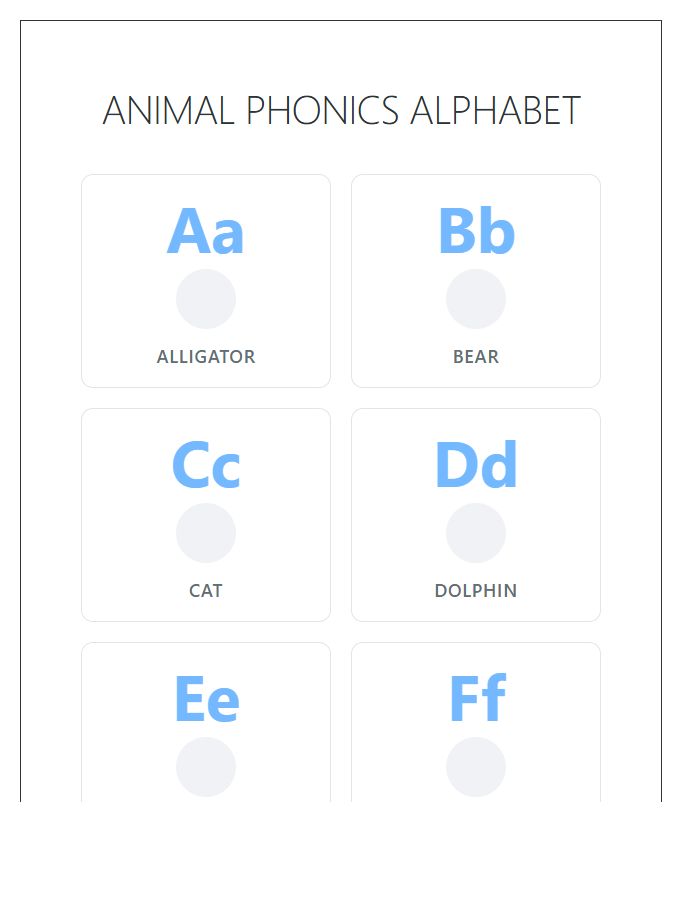 ANIMAL PHONICS ALPHABET

Aa
ALLIGATOR

Bb
BEAR

Cc
CAT

Dd
DOLPHIN

Ee

Ff